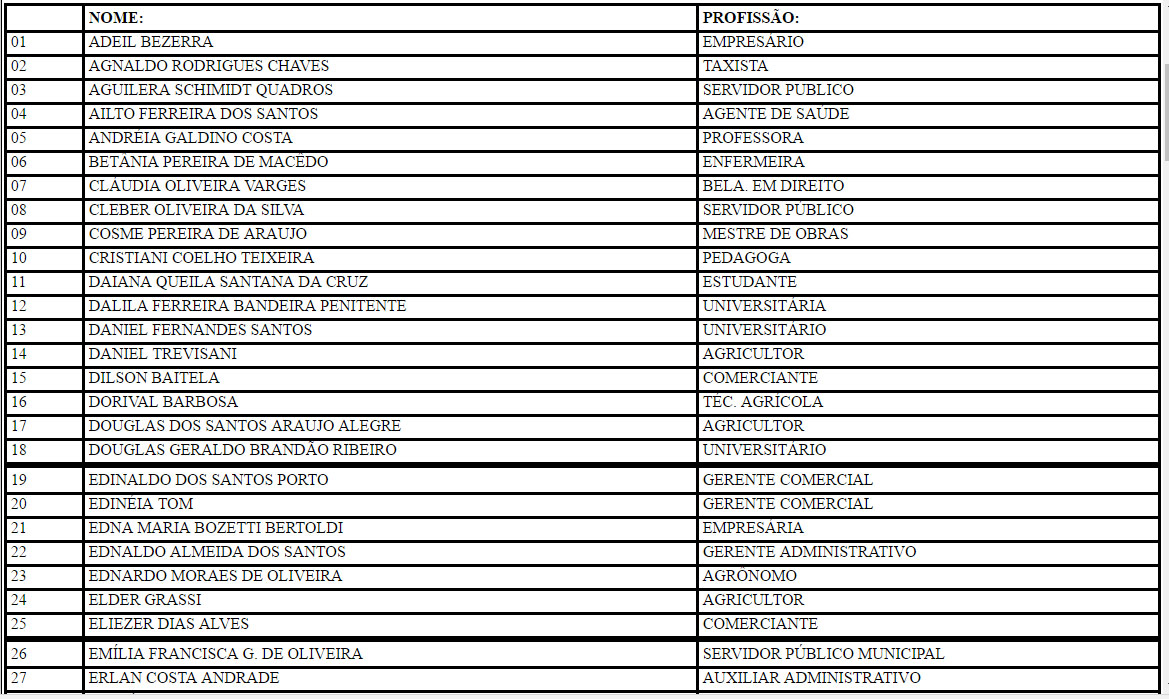 |  | NOME: | PROFISSÃO: |
|---|---|---|
| 01 | ADEIL BEZERRA | EMPRESÁRIO |
| 02 | AGNALDO RODRIGUES CHAVES | TAXISTA |
| 03 | AGUILERA SCHIMIDT QUADROS | SERVIDOR PÚBLICO |
| 04 | AILTO FERREIRA DOS SANTOS | AGENTE DE SAÚDE |
| 05 | ANDRÉIA GALDINO COSTA | PROFESSORA |
| 06 | BETÂNIA PEREIRA DE MACÊDO | ENFERMEIRA |
| 07 | CLÁUDIA OLIVEIRA VARGES | BELA. EM DIREITO |
| 08 | CLEBER OLIVEIRA DA SILVA | SERVIDOR PÚBLICO |
| 09 | COSME PEREIRA DE ARAUJO | MESTRE DE OBRAS |
| 10 | CRISTIANI COELHO TEIXEIRA | PEDAGOGA |
| 11 | DAIANA QUEILA SANTANA DA CRUZ | ESTUDANTE |
| 12 | DALILA FERREIRA BANDEIRA PENITENTE | UNIVERSITÁRIA |
| 13 | DANIEL FERNANDES SANTOS | UNIVERSITÁRIO |
| 14 | DANIEL TREVISANI | AGRICULTOR |
| 15 | DILSON BAITELA | COMERCIANTE |
| 16 | DORIVAL BARBOSA | TÉC. AGRÍCOLA |
| 17 | DOUGLAS DOS SANTOS ARAUJO ALEGRE | AGRICULTOR |
| 18 | DOUGLAS GERALDO BRANDÃO RIBEIRO | UNIVERSITÁRIO |
| 19 | EDINALDO DOS SANTOS PORTO | GERENTE COMERCIAL |
| 20 | EDINÉIA TOM | GERENTE COMERCIAL |
| 21 | EDNA MARIA BOZETTI BERTOLDI | EMPRESÁRIA |
| 22 | EDNALDO ALMEIDA DOS SANTOS | GERENTE ADMINISTRATIVO |
| 23 | EDNARDO MORAES DE OLIVEIRA | AGRÔNOMO |
| 24 | ELDER GRASSI | AGRICULTOR |
| 25 | ELIEZER DIAS ALVES | COMERCIANTE |
| 26 | EMÍLIA FRANCISCA G. DE OLIVEIRA | SERVIDOR PÚBLICO MUNICIPAL |
| 27 | ERLAN COSTA ANDRADE | AUXILIAR ADMINISTRATIVO |